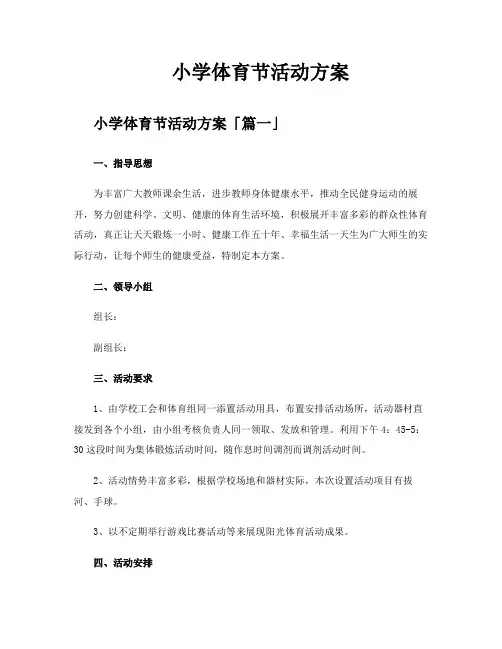 小学体育节活动方案

小学体育节活动方案「篇一」

一、指导思想

为丰富广大教师课余生活，进步教师身体健康水平，推动全民健身运动的展开，努力创建科学、文明、健康的体育生活环境，积极展开丰富多彩的群众性体育活动，真正让天天锻炼一小时、健康工作五十年、幸福生活一天生为广大师生的实际行动，让每个师生的健康受益，特制定本方案。

二、领导小组

组长：

副组长：

三、活动要求

1、由学校工会和体育组同一添置活动用具，布置安排活动场所，活动器材直接发到各个小组，由小组考核负责人同一领取、发放和管理。利用下午 4：45-5：30 这段时间为集体锻炼活动时间，随作息时间调剂而调剂活动时间。

2、活动情势丰富多彩，根据学校场地和器材实际，本次设置活动项目有拔河、手球。

3、以不定期举行游戏比赛活动等来展现阳光体育活动成果。

四、活动安排